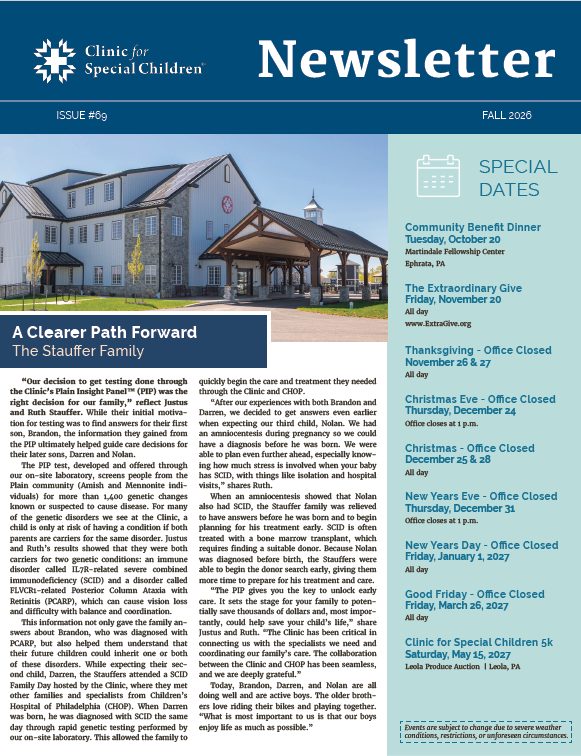 Clinic for Special Children®

Newsletter

ISSUE #69

FALL 2026

A Clearer Path Forward
The Stauffer Family

"Our decision to get testing done through the Clinic's Plain Insight Panel™ (PIP) was the right decision for our family," reflect Justus and Ruth Stauffer. While their initial motivation for testing was to find answers for their first son, Brandon, the information they gained from the PIP ultimately helped guide care decisions for their later sons, Darren and Nolan.

The PIP test, developed and offered through our on-site laboratory, screens people from the Plain community (Amish and Mennonite individuals) for more than 1,400 genetic changes known or suspected to cause disease. For many of the genetic disorders we see at the Clinic, a child is only at risk of having a condition if both parents are carriers for the same disorder. Justus and Ruth's results showed that they were both carriers for two genetic conditions: an immune disorder called IL7R-related severe combined immunodeficiency (SCID) and a disorder called FLVCR1-related Posterior Column Ataxia with Retinitis (PCARP), which can cause vision loss and difficulty with balance and coordination.

This information not only gave the family answers about Brandon, who was diagnosed with PCARP, but also helped them understand that their future children could inherit one or both of these disorders. While expecting their second child, Darren, the Stauffers attended a SCID Family Day hosted by the Clinic, where they met other families and specialists from Children's Hospital of Philadelphia (CHOP). When Darren was born, he was diagnosed with SCID the same day through rapid genetic testing performed by our on-site laboratory. This allowed the family to quickly begin the care and treatment they needed through the Clinic and CHOP.

"After our experiences with both Brandon and Darren, we decided to get answers even earlier when expecting our third child, Nolan. We had an amniocentesis during pregnancy so we could have a diagnosis before he was born. We were able to plan even further ahead, especially knowing how much stress is involved when your baby has SCID, with things like isolation and hospital visits," shares Ruth.

When an amniocentesis showed that Nolan also had SCID, the Stauffer family was relieved to have answers before he was born and to begin planning for his treatment early. SCID is often treated with a bone marrow transplant, which requires finding a suitable donor. Because Nolan was diagnosed before birth, the Stauffers were able to begin the donor search early, giving them more time to prepare for his treatment and care.

"The PIP gives you the key to unlock early care. It sets the stage for your family to potentially save thousands of dollars and, most importantly, could help save your child's life," share Justus and Ruth. "The Clinic has been critical in connecting us with the specialists we need and coordinating our family's care. The collaboration between the Clinic and CHOP has been seamless, and we are deeply grateful."

Today, Brandon, Darren, and Nolan are all doing well and are active boys. The older brothers love riding their bikes and playing together. "What is most important to us is that our boys enjoy life as much as possible."

SPECIAL DATES

Community Benefit Dinner
Tuesday, October 20
Martindale Fellowship Center
Ephrata, PA

The Extraordinary Give
Friday, November 20
All day
www.ExtraGive.org

Thanksgiving - Office Closed
November 26 & 27
All day

Christmas Eve - Office Closed
Thursday, December 24
Office closes at 1 p.m.

Christmas - Office Closed
December 25 & 28
All day

New Years Eve - Office Closed
Thursday, December 31
Office closes at 1 p.m.

New Years Day - Office Closed
Friday, January 1, 2027
All day

Good Friday - Office Closed
Friday, March 26, 2027
All day

Clinic for Special Children 5k
Saturday, May 15, 2027
Leola Produce Auction | Leola, PA

Events are subject to change due to severe weather conditions, restrictions, or unforeseen circumstances.